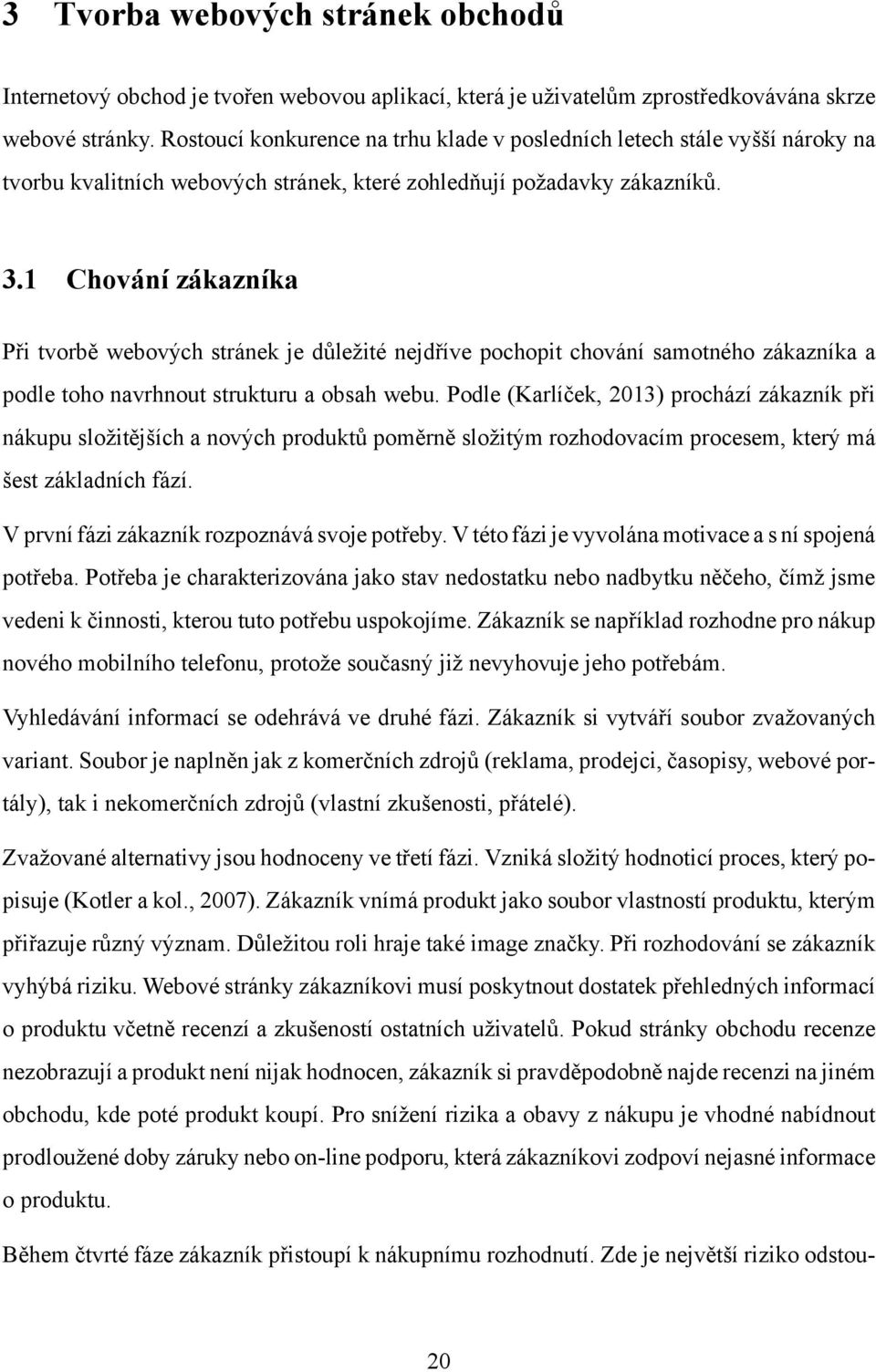 3 Tvorba webových stránek obchodů

Internetový obchod je tvořen webovou aplikací, která je uživatelům zprostředkovávána skrze webové stránky. Rostoucí konkurence na trhu klade v posledních letech stále vyšší nároky na tvorbu kvalitních webových stránek, které zohledňují požadavky zákazníků.

3.1 Chování zákazníka

Při tvorbě webových stránek je důležité nejdříve pochopit chování samotného zákazníka a podle toho navrhnout strukturu a obsah webu. Podle (Karlíček, 2013) prochází zákazník při nákupu složitějších a nových produktů poměrně složitým rozhodovacím procesem, který má šest základních fází.

V první fázi zákazník rozpoznává svoje potřeby. V této fázi je vyvolána motivace a s ní spojená potřeba. Potřeba je charakterizována jako stav nedostatku nebo nadbytku něčeho, čímž jsme vedeni k činnosti, kterou tuto potřebu uspokojíme. Zákazník se například rozhodne pro nákup nového mobilního telefonu, protože současný již nevyhovuje jeho potřebám.

Vyhledávání informací se odehrává ve druhé fázi. Zákazník si vytváří soubor zvažovaných variant. Soubor je naplněn jak z komerčních zdrojů (reklama, prodejci, časopisy, webové portály), tak i nekomerčních zdrojů (vlastní zkušenosti, přátelé).

Zvažované alternativy jsou hodnoceny ve třetí fázi. Vzniká složitý hodnoticí proces, který popisuje (Kotler a kol., 2007). Zákazník vnímá produkt jako soubor vlastností produktu, kterým přiřazuje různý význam. Důležitou roli hraje také image značky. Při rozhodování se zákazník vyhýbá riziku. Webové stránky zákazníkovi musí poskytnout dostatek přehledných informací o produktu včetně recenzí a zkušeností ostatních uživatelů. Pokud stránky obchodu recenze nezobrazují a produkt není nijak hodnocen, zákazník si pravděpodobně najde recenzi na jiném obchodu, kde poté produkt koupí. Pro snížení rizika a obavy z nákupu je vhodné nabídnout prodloužené doby záruky nebo on-line podporu, která zákazníkovi zodpoví nejasné informace o produktu.

Během čtvrté fáze zákazník přistoupí k nákupnímu rozhodnutí. Zde je největší riziko odstou-

20